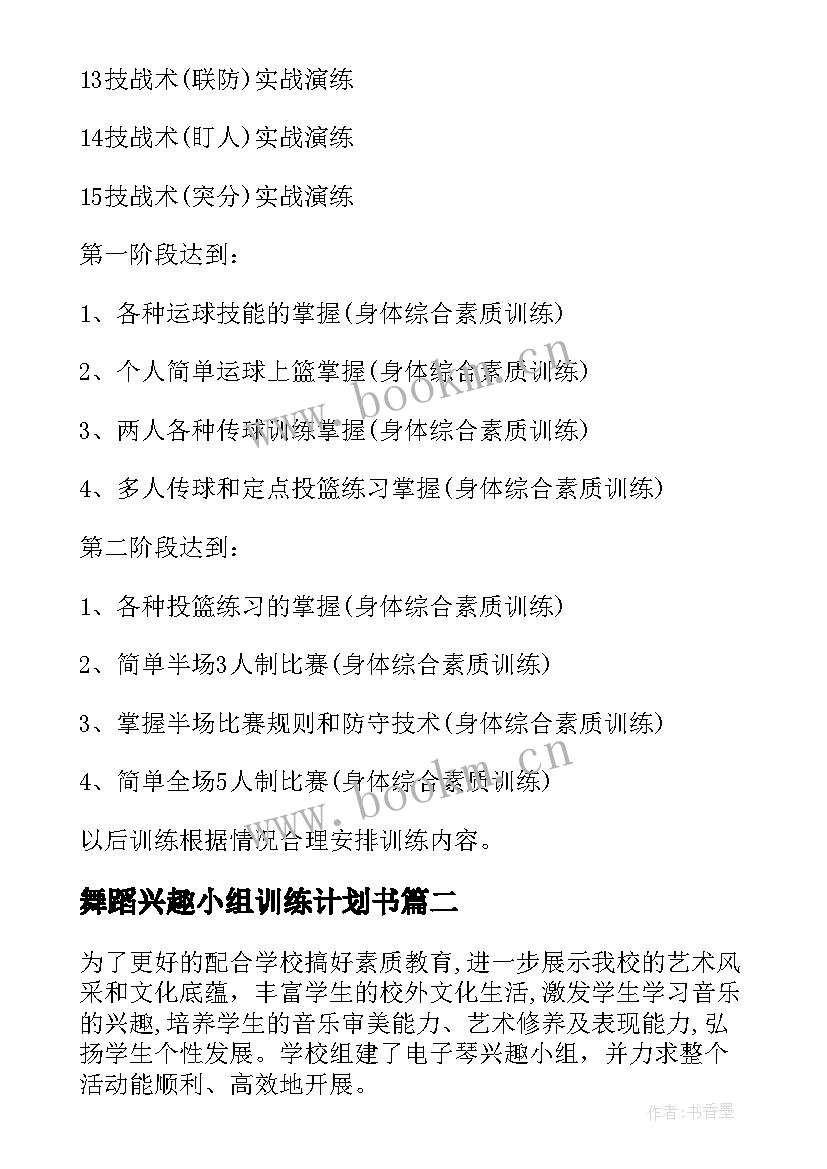 13技战术(联防)实战演练

14技战术(盯人)实战演练

15技战术(突分)实战演练

第一阶段达到：

1、各种运球技能的掌握(身体综合素质训练)

2、个人简单运球上篮掌握(身体综合素质训练)

3、两人各种传球训练掌握(身体综合素质训练)

4、多人传球和定点投篮练习掌握(身体综合素质训练)

第二阶段达到：

1、各种投篮练习的掌握(身体综合素质训练)

2、简单半场3人制比赛(身体综合素质训练)

3、掌握半场比赛规则和防守技术(身体综合素质训练)

4、简单全场5人制比赛(身体综合素质训练)

以后训练根据情况合理安排训练内容。

舞蹈兴趣小组训练计划书篇二

为了更好的配合学校搞好素质教育,进一步展示我校的艺术风采和文化底蕴，丰富学生的校外文化生活,激发学生学习音乐的兴趣,培养学生的音乐审美能力、艺术修养及表现能力,弘扬学生个性发展。学校组建了电子琴兴趣小组，并力求整个活动能顺利、高效地开展。

www.bookm.cn

www.bookm.cn

作者:书香墨